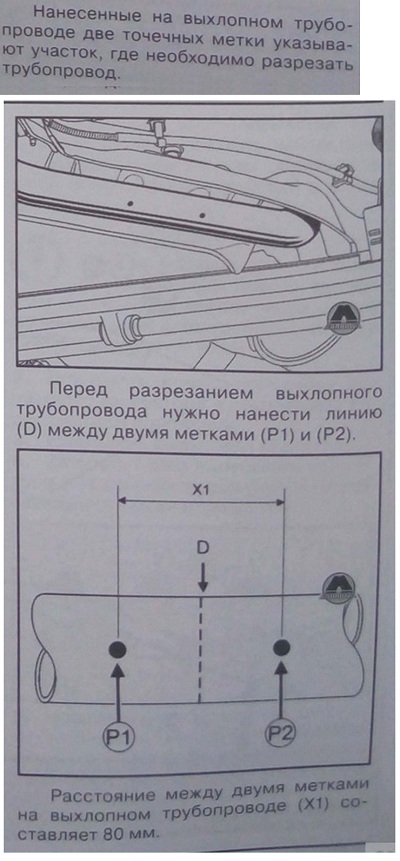 Нанесенные на выхлопном трубопроводе две точечных метки указывают участок, где необходимо разрезать трубопровод.

Перед разрезанием выхлопного трубопровода нужно нанести линию (D) между двумя метками (P1) и (P2).

X1

D

P1

P2

Расстояние между двумя метками на выхлопном трубопроводе (X1) составляет 80 мм.